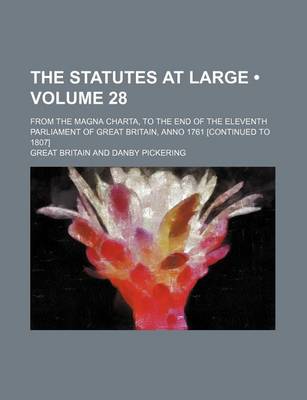 THE STATUTES AT LARGE • VOLUME 28

FROM THE MAGNA CHARTA, TO THE END OF THE ELEVENTH PARLIAMENT OF GREAT BRITAIN, ANNO 1761 [CONTINUED TO 1807]

GREAT BRITAIN AND DANBY PICKERING